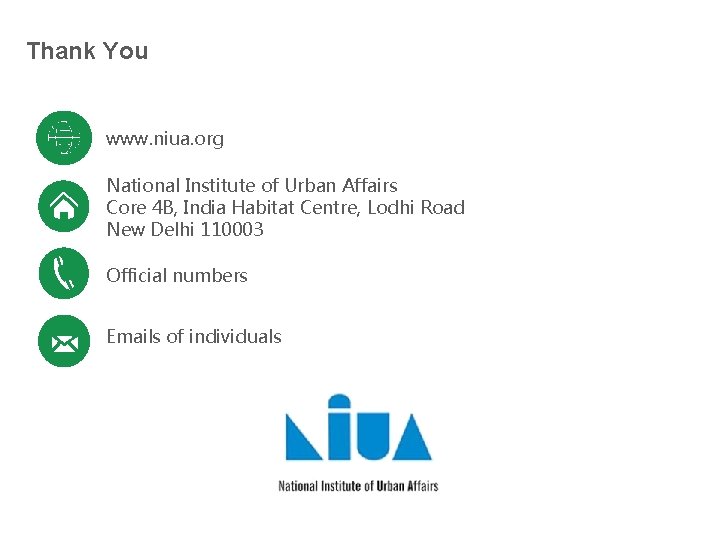 Thank You

www.niua.org

National Institute of Urban Affairs
Core 4B, India Habitat Centre, Lodhi Road
New Delhi 110003

Official numbers

Emails of individuals

NIUA

National Institute of Urban Affairs